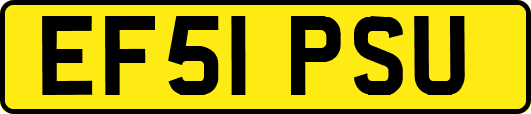 EF51 PSU